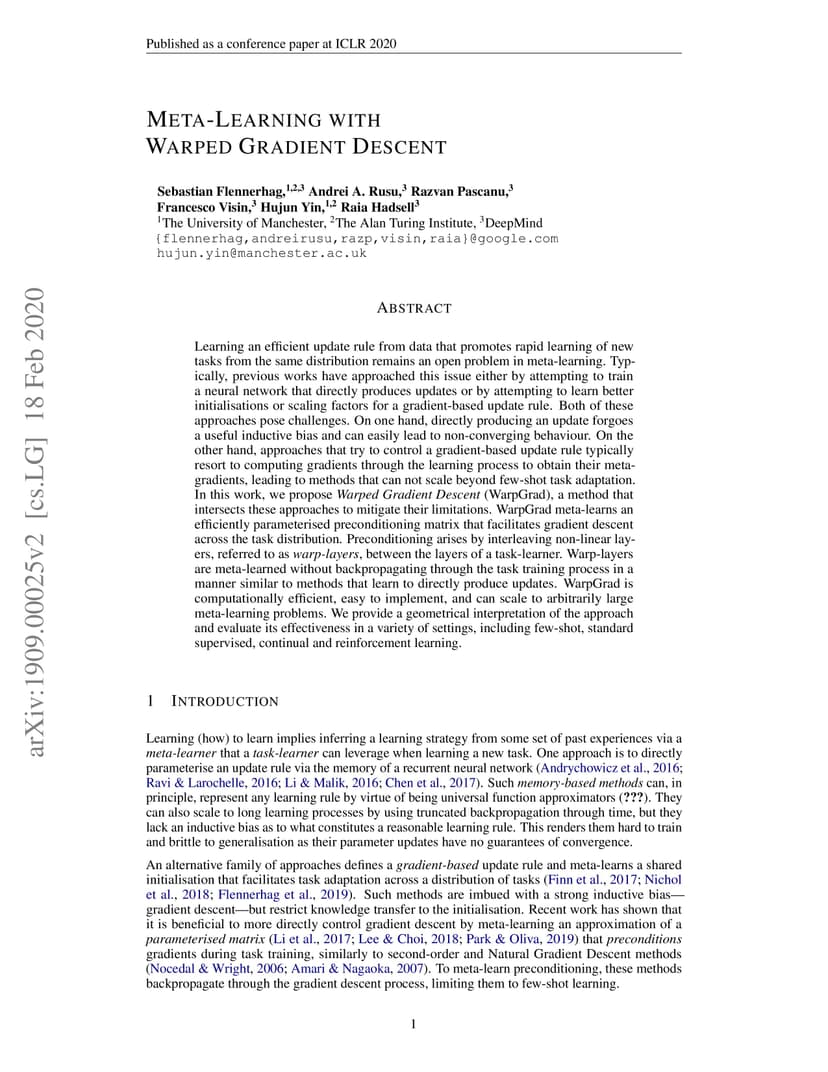 Published as a conference paper at ICLR 2020

META-LEARNING WITH WARPED GRADIENT DESCENT

Sebastian Flennerhag,$^{1,2,3}$ Andrei A. Rusu,$^{3}$ Razvan Pascanu,$^{3}$ Francesco Visin,$^{3}$ Hujun Yin,$^{1,2}$ Raia Hadsell$^{3}$
$^{1}$The University of Manchester, $^{2}$The Alan Turing Institute, $^{3}$DeepMind
{flennerhag,andreirusu,razp,visin,raia}@google.com
hujun.yin@manchester.ac.uk

arXiv:1909.00025v2 [cs.LG] 18 Feb 2020

ABSTRACT

Learning an efficient update rule from data that promotes rapid learning of new tasks from the same distribution remains an open problem in meta-learning. Typically, previous works have approached this issue either by attempting to train a neural network that directly produces updates or by attempting to learn better initialisations or scaling factors for a gradient-based update rule. Both of these approaches pose challenges. On one hand, directly producing an update forgoes a useful inductive bias and can easily lead to non-converging behaviour. On the other hand, approaches that try to control a gradient-based update rule typically resort to computing gradients through the learning process to obtain their meta-gradients, leading to methods that can not scale beyond few-shot task adaptation. In this work, we propose Warped Gradient Descent (WarpGrad), a method that intersects these approaches to mitigate their limitations. WarpGrad meta-learns an efficiently parameterised preconditioning matrix that facilitates gradient descent across the task distribution. Preconditioning arises by interleaving non-linear layers, referred to as warp-layers, between the layers of a task-learner. Warp-layers are meta-learned without backpropagating through the task training process in a manner similar to methods that learn to directly produce updates. WarpGrad is computationally efficient, easy to implement, and can scale to arbitrarily large meta-learning problems. We provide a geometrical interpretation of the approach and evaluate its effectiveness in a variety of settings, including few-shot, standard supervised, continual and reinforcement learning.

1 INTRODUCTION

Learning (how) to learn implies inferring a learning strategy from some set of past experiences via a meta-learner that a task-learner can leverage when learning a new task. One approach is to directly parameterise an update rule via the memory of a recurrent neural network (Andrychowicz et al., 2016; Ravi & Larochelle, 2016; Li & Malik, 2016; Chen et al., 2017). Such memory-based methods can, in principle, represent any learning rule by virtue of being universal function approximators (???). They can also scale to long learning processes by using truncated backpropagation through time, but they lack an inductive bias as to what constitutes a reasonable learning rule. This renders them hard to train and brittle to generalisation as their parameter updates have no guarantees of convergence.

An alternative family of approaches defines a gradient-based update rule and meta-learns a shared initialisation that facilitates task adaptation across a distribution of tasks (Finn et al., 2017; Nichol et al., 2018; Flennerhag et al., 2019). Such methods are imbued with a strong inductive bias—gradient descent—but restrict knowledge transfer to the initialisation. Recent work has shown that it is beneficial to more directly control gradient descent by meta-learning an approximation of a parameterised matrix (Li et al., 2017; Lee & Choi, 2018; Park & Oliva, 2019) that preconditions gradients during task training, similarly to second-order and Natural Gradient Descent methods (Nocedal & Wright, 2006; Amari & Nagaoka, 2007). To meta-learn preconditioning, these methods backpropagate through the gradient descent process, limiting them to few-shot learning.

1